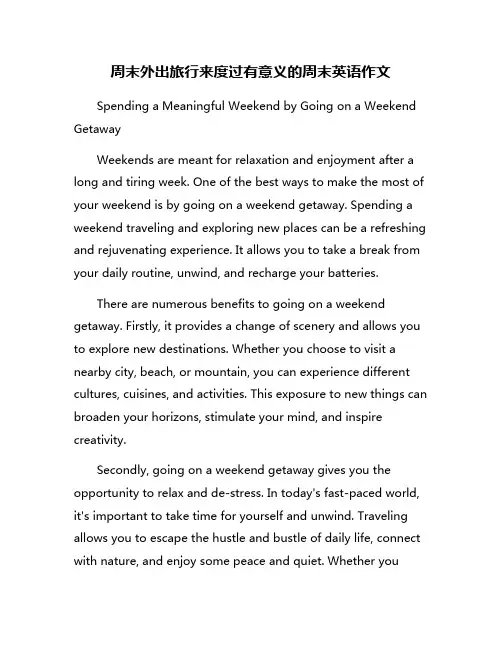 周末外出旅行来度过有意义的周末英语作文

Spending a Meaningful Weekend by Going on a Weekend Getaway

Weekends are meant for relaxation and enjoyment after a long and tiring week. One of the best ways to make the most of your weekend is by going on a weekend getaway. Spending a weekend traveling and exploring new places can be a refreshing and rejuvenating experience. It allows you to take a break from your daily routine, unwind, and recharge your batteries.

There are numerous benefits to going on a weekend getaway. Firstly, it provides a change of scenery and allows you to explore new destinations. Whether you choose to visit a nearby city, beach, or mountain, you can experience different cultures, cuisines, and activities. This exposure to new things can broaden your horizons, stimulate your mind, and inspire creativity.

Secondly, going on a weekend getaway gives you the opportunity to relax and de-stress. In today's fast-paced world, it's important to take time for yourself and unwind. Traveling allows you to escape the hustle and bustle of daily life, connect with nature, and enjoy some peace and quiet. Whether you